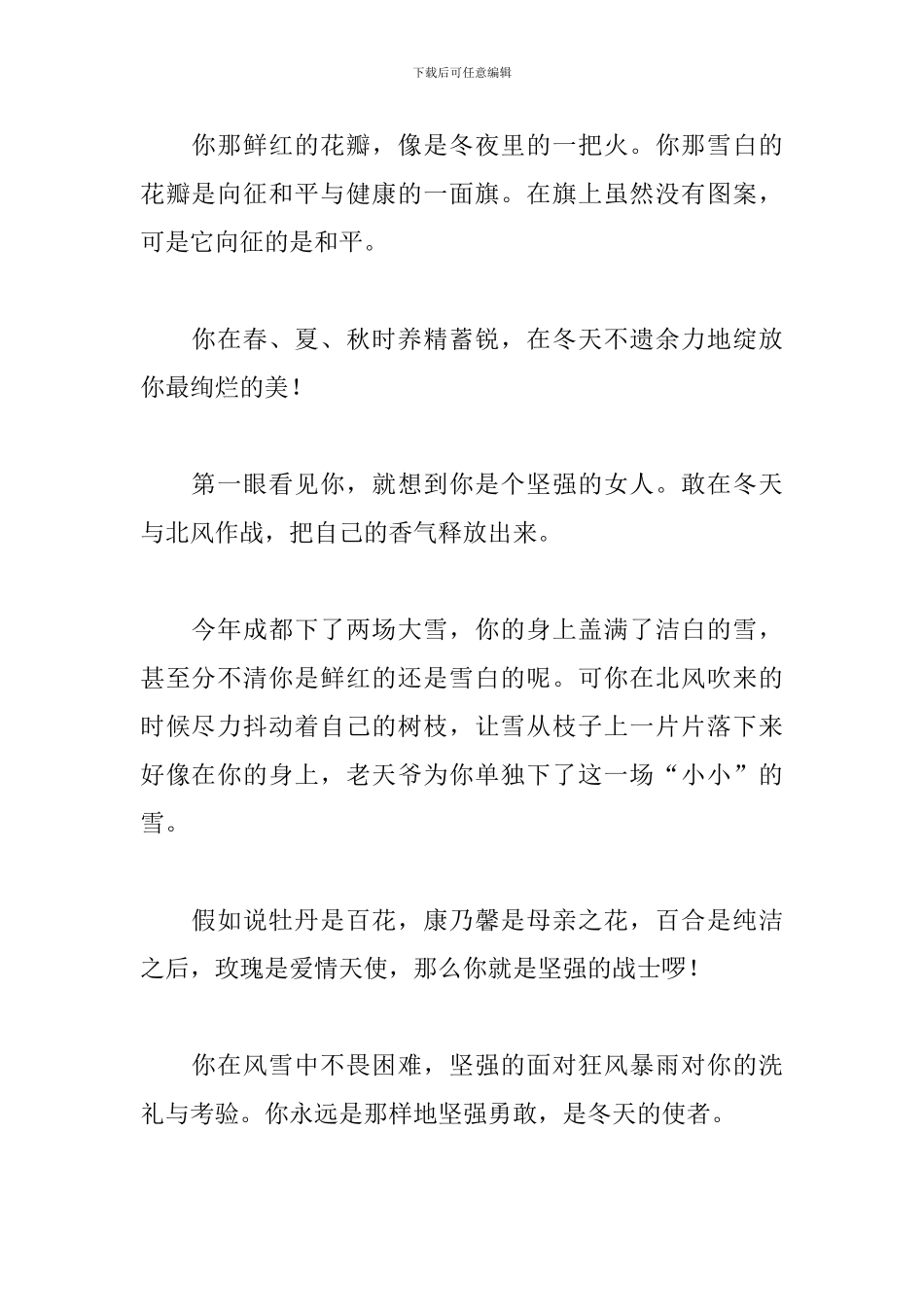 下载后可任意编辑

你那鲜红的花瓣，像是冬夜里的一把火。你那雪白的花瓣是向征和平与健康的一面旗。在旗上虽然没有图案，可是它向征的是和平。

你在春、夏、秋时养精蓄锐，在冬天不遗余力地绽放你最绚烂的美！

第一眼看见你，就想到你是个坚强的女人。敢在冬天与北风作战，把自己的香气释放出来。

今年成都下了两场大雪，你的身上盖满了洁白的雪，甚至分不清你是鲜红的还是雪白的呢。可你在北风吹来的时候尽力抖动着自己的树枝，让雪从枝子上一片片落下来好像在你的身上，老天爷为你单独下了这一场“小小”的雪。

假如说牡丹是百花，康乃馨是母亲之花，百合是纯洁之后，玫瑰是爱情天使，那么你就是坚强的战士啰！

你在风雪中不畏困难，坚强的面对狂风暴雨对你的洗礼与考验。你永远是那样地坚强勇敢，是冬天的使者。